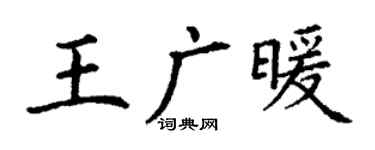 王广暖
词典网